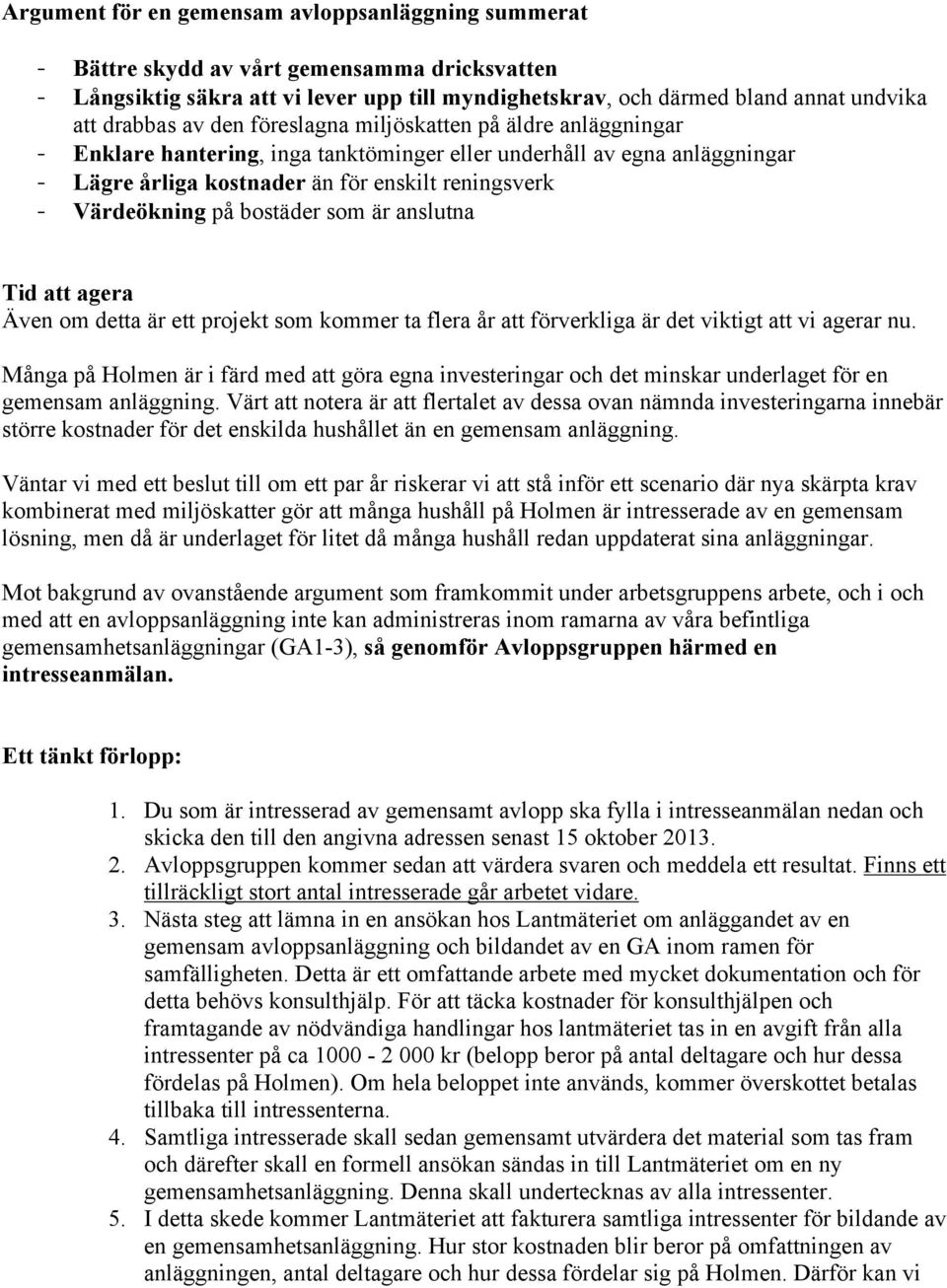 Argument för en gemensam avloppsanläggning summerat

- Bättre skydd av vårt gemensamma dricksvatten
- Långsiktig säkra att vi lever upp till myndighetskrav, och därmed bland annat undvika att drabbas av den föreslagna miljöskatten på äldre anläggningar
- Enklare hantering, inga tanktöminger eller underhåll av egna anläggningar
- Lägre årliga kostnader än för enskilt reningsverk
- Värdeökning på bostäder som är anslutna

Tid att agera
Även om detta är ett projekt som kommer ta flera år att förverkliga är det viktigt att vi agerar nu.

Många på Holmen är i färd med att göra egna investeringar och det minskar underlaget för en gemensam anläggning. Värt att notera är att flertalet av dessa ovan nämnda investeringarna innebär större kostnader för det enskilda hushållet än en gemensam anläggning.

Väntar vi med ett beslut till om ett par år riskerar vi att stå inför ett scenario där nya skärpta krav kombinerat med miljöskatter gör att många hushåll på Holmen är intresserade av en gemensam lösning, men då är underlaget för litet då många hushåll redan uppdaterat sina anläggningar.

Mot bakgrund av ovanstående argument som framkommit under arbetsgruppens arbete, och i och med att en avloppsanläggning inte kan administreras inom ramarna av våra befintliga gemensamhetsanläggningar (GA1-3), så genomför Avloppsgruppen härmed en intresseanmälan.

Ett tänkt förlopp:

1. Du som är intresserad av gemensamt avlopp ska fylla i intresseanmälan nedan och skicka den till den angivna adressen senast 15 oktober 2013.
2. Avloppsgruppen kommer sedan att värdera svaren och meddela ett resultat. Finns ett tillräckligt stort antal intresserade går arbetet vidare.
3. Nästa steg att lämna in en ansökan hos Lantmäteriet om anläggandet av en gemensam avloppsanläggning och bildandet av en GA inom ramen för samfälligheten. Detta är ett omfattande arbete med mycket dokumentation och för detta behövs konsulthjälp. För att täcka kostnader för konsulthjälpen och framtagande av nödvändiga handlingar hos lantmäteriet tas in en avgift från alla intressenter på ca 1000 - 2 000 kr (belopp beror på antal deltagare och hur dessa fördelas på Holmen). Om hela beloppet inte används, kommer överskottet betalas tillbaka till intressenterna.
4. Samtliga intresserade skall sedan gemensamt utvärdera det material som tas fram och därefter skall en formell ansökan sändas in till Lantmäteriet om en ny gemensamhetsanläggning. Denna skall undertecknas av alla intressenter.
5. I detta skede kommer Lantmäteriet att fakturera samtliga intressenter för bildande av en gemensamhetsanläggning. Hur stor kostnaden blir beror på omfattningen av anläggningen, antal deltagare och hur dessa fördelar sig på Holmen. Därför kan vi